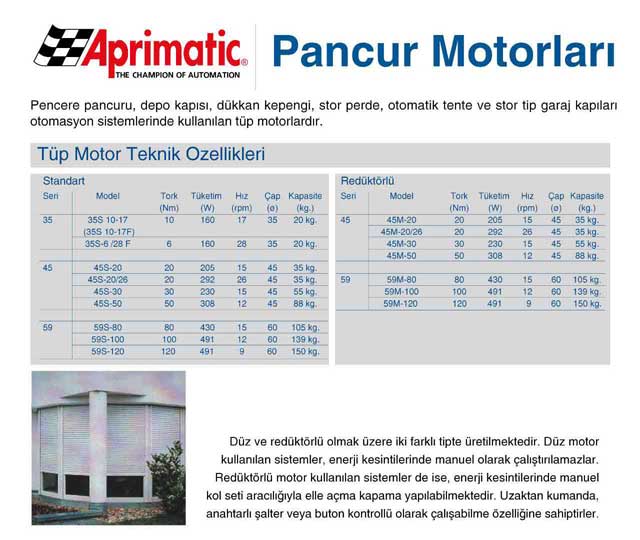 Aprimatic®
THE CHAMPION OF AUTOMATION

Pancur Motorları

Pencere pancuru, depo kapısı, dükkan kepengi, stor perde, otomatik tente ve stor tip garaj kapıları otomasyon sistemlerinde kullanılan tüp motorlardır.

Tüp Motor Teknik Ozellikleri

Standart

| Seri | Model | Tork (Nm) | Tüketim (W) | Hız (rpm) | Çap (ø) | Kapasite (kg.) |
|---|---|---|---|---|---|---|
| 35 | 35S 10-17 (35S 10-17F) | 10 | 160 | 17 | 35 | 20 kg. |
| | 35S-6 /28 F | 6 | 160 | 28 | 35 | 20 kg. |
| 45 | 45S-20 | 20 | 205 | 15 | 45 | 35 kg. |
| | 45S-20/26 | 20 | 292 | 26 | 45 | 35 kg. |
| | 45S-30 | 30 | 230 | 15 | 45 | 55 kg. |
| | 45S-50 | 50 | 308 | 12 | 45 | 88 kg. |
| 59 | 59S-80 | 80 | 430 | 15 | 60 | 105 kg. |
| | 59S-100 | 100 | 491 | 12 | 60 | 139 kg. |
| | 59S-120 | 120 | 491 | 9 | 60 | 150 kg. |

Redüktörlü

| Seri | Model | Tork (Nm) | Tüketim (W) | Hız (rpm) | Çap (ø) | Kapasite (kg.) |
|---|---|---|---|---|---|---|
| 45 | 45M-20 | 20 | 205 | 15 | 45 | 35 kg. |
| | 45M-20/26 | 20 | 292 | 26 | 45 | 35 kg. |
| | 45M-30 | 30 | 230 | 15 | 45 | 55 kg. |
| | 45M-50 | 50 | 308 | 12 | 45 | 88 kg. |
| 59 | 59M-80 | 80 | 430 | 15 | 60 | 105 kg. |
| | 59M-100 | 100 | 491 | 12 | 60 | 139 kg. |
| | 59M-120 | 120 | 491 | 9 | 60 | 150 kg. |

Düz ve redüktörlü olmak üzere iki farklı tipte üretilmektedir. Düz motor kullanılan sistemler, enerji kesintilerinde manuel olarak çalıştırılamazlar. Redüktörlü motor kullanılan sistemler de ise, enerji kesintilerinde manuel kol seti aracılığıyla elle açma kapama yapılabilmektedir. Uzaktan kumanda, anahtarlı şalter veya buton kontrollü olarak çalışabilme özelliğine sahiptirler.